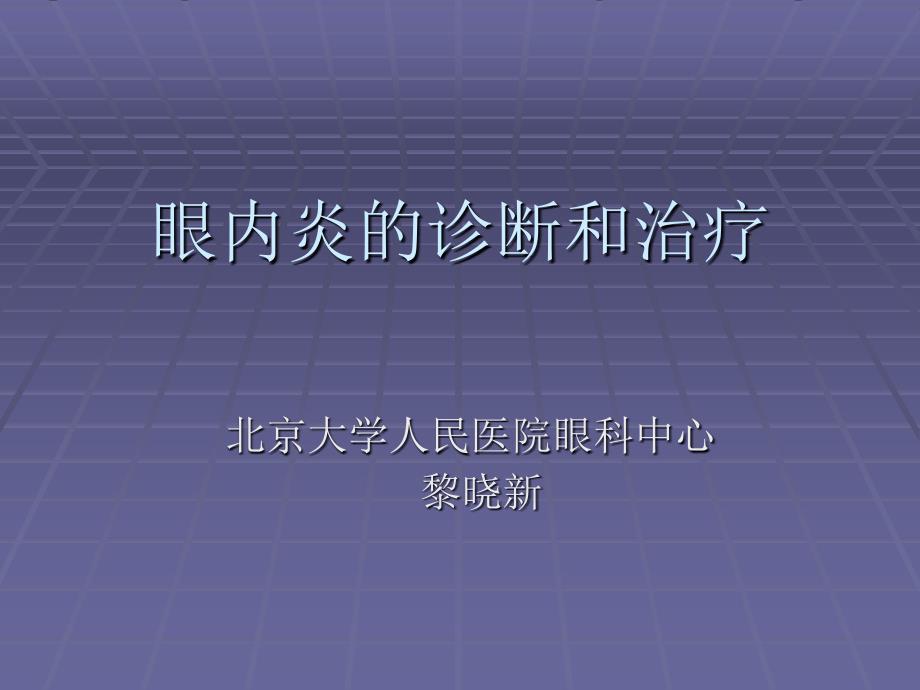 眼内炎的诊断和治疗

北京大学人民医院眼科中心
黎晓新